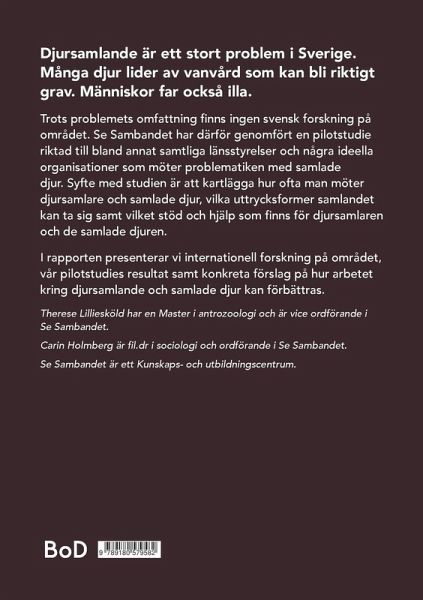 Djursamlande är ett stort problem i Sverige. Många djur lider av vanvård som kan bli riktigt grav. Människor far också illa.

Trots problemets omfattning finns ingen svensk forskning på området. Se Sambandet har därför genomfört en pilotstudie riktad till bland annat samtliga länsstyrelser och några ideella organisationer som möter problematiken med samlade djur. Syfte med studien är att kartlägga hur ofta man möter djursamlare och samlade djur, vilka uttrycksformer samlandet kan ta sig samt vilket stöd och hjälp som finns för djursamlaren och de samlade djuren.

I rapporten presenterar vi internationell forskning på området, vår pilotstudies resultat samt konkreta förslag på hur arbetet kring djursamlande och samlade djur kan förbättras.

Therese Lilliesköld har en Master i antrozoologi och är vice ordförande i Se Sambandet.

Carin Holmberg är fil.dr i sociologi och ordförande i Se Sambandet.

Se Sambandet är ett Kunskaps- och utbildningscentrum.

BoD

9 789180 579582